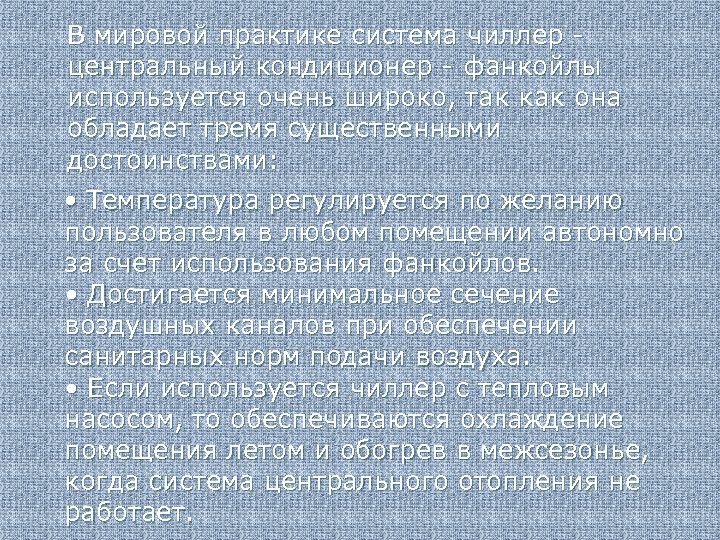 В мировой практике система чиллер - центральный кондиционер - фанкойлы используется очень широко, так как она обладает тремя существенными достоинствами:

• Температура регулируется по желанию пользователя в любом помещении автономно за счет использования фанкойлов.
• Достигается минимальное сечение воздушных каналов при обеспечении санитарных норм подачи воздуха.
• Если используется чиллер с тепловым насосом, то обеспечиваются охлаждение помещения летом и обогрев в межсезонье, когда система центрального отопления не работает.